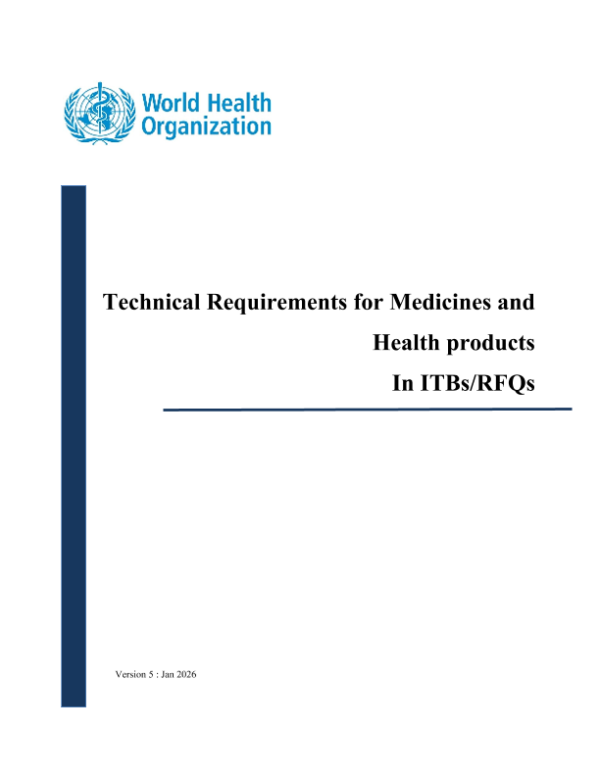 World Health Organization

Technical Requirements for Medicines and Health products In ITBs/RFQs

Version 5 : Jan 2026